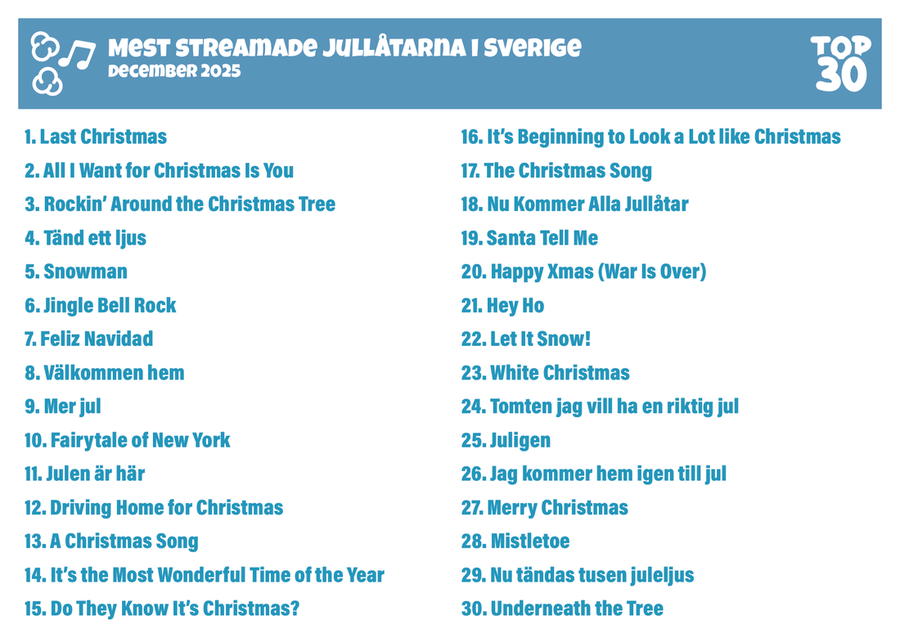 MEST STREAMADE JULLÅTARNA I SVERIGE
DECEMBER 2025

TOP
30

1. Last Christmas
2. All I Want for Christmas Is You
3. Rockin' Around the Christmas Tree
4. Tänd ett ljus
5. Snowman
6. Jingle Bell Rock
7. Feliz Navidad
8. Välkommen hem
9. Mer jul
10. Fairytale of New York
11. Julen är här
12. Driving Home for Christmas
13. A Christmas Song
14. It's the Most Wonderful Time of the Year
15. Do They Know It's Christmas?

16. It's Beginning to Look a Lot like Christmas
17. The Christmas Song
18. Nu Kommer Alla Jullåtar
19. Santa Tell Me
20. Happy Xmas (War Is Over)
21. Hey Ho
22. Let It Snow!
23. White Christmas
24. Tomten jag vill ha en riktig jul
25. Juligen
26. Jag kommer hem igen till jul
27. Merry Christmas
28. Mistletoe
29. Nu tändas tusen juleljus
30. Underneath the Tree